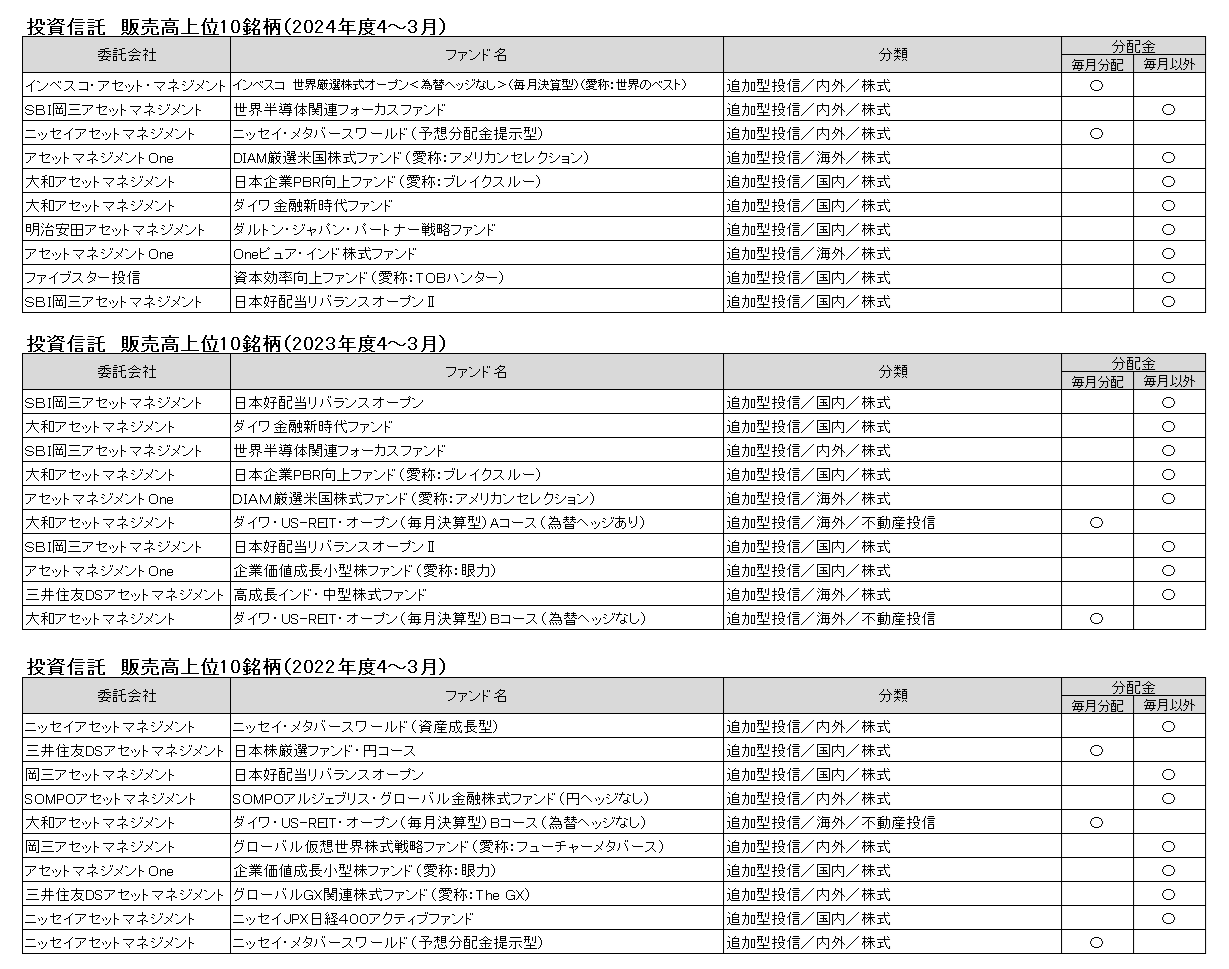 投資信託　販売高上位10銘柄（2024年度4～3月）

| 委託会社 | ファンド名 | 分類 | 分配金 毎月分配 | 分配金 毎月以外 |
|---|---|---|---|---|
| インベスコ・アセット・マネジメント | インベスコ　世界厳選株式オープン＜為替ヘッジなし＞（毎月決算型）（愛称：世界のベスト） | 追加型投信／内外／株式 | ○ | |
| SBI岡三アセットマネジメント | 世界半導体関連フォーカスファンド | 追加型投信／内外／株式 | | ○ |
| ニッセイアセットマネジメント | ニッセイ・メタバースワールド（予想分配金提示型） | 追加型投信／内外／株式 | ○ | |
| アセットマネジメントOne | DIAM厳選米国株式ファンド（愛称：アメリカンセレクション） | 追加型投信／海外／株式 | | ○ |
| 大和アセットマネジメント | 日本企業PBR向上ファンド（愛称：ブレイクスルー） | 追加型投信／国内／株式 | | ○ |
| 大和アセットマネジメント | ダイワ金融新時代ファンド | 追加型投信／国内／株式 | | ○ |
| 明治安田アセットマネジメント | ダルトン・ジャパン・パートナー戦略ファンド | 追加型投信／国内／株式 | | ○ |
| アセットマネジメントOne | Oneピュア・インド株式ファンド | 追加型投信／海外／株式 | | ○ |
| ファイブスター投信 | 資本効率向上ファンド（愛称：TOBハンター） | 追加型投信／国内／株式 | | ○ |
| SBI岡三アセットマネジメント | 日本好配当リバランスオープンⅡ | 追加型投信／国内／株式 | | ○ |

投資信託　販売高上位10銘柄（2023年度4～3月）

| 委託会社 | ファンド名 | 分類 | 分配金 毎月分配 | 分配金 毎月以外 |
|---|---|---|---|---|
| SBI岡三アセットマネジメント | 日本好配当リバランスオープン | 追加型投信／国内／株式 | | ○ |
| 大和アセットマネジメント | ダイワ金融新時代ファンド | 追加型投信／国内／株式 | | ○ |
| SBI岡三アセットマネジメント | 世界半導体関連フォーカスファンド | 追加型投信／内外／株式 | | ○ |
| 大和アセットマネジメント | 日本企業PBR向上ファンド（愛称：ブレイクスルー） | 追加型投信／国内／株式 | | ○ |
| アセットマネジメントOne | DIAM厳選米国株式ファンド（愛称：アメリカンセレクション） | 追加型投信／海外／株式 | | ○ |
| 大和アセットマネジメント | ダイワ・US-REIT・オープン（毎月決算型）Aコース（為替ヘッジあり） | 追加型投信／海外／不動産投信 | ○ | |
| SBI岡三アセットマネジメント | 日本好配当リバランスオープンⅡ | 追加型投信／国内／株式 | | ○ |
| アセットマネジメントOne | 企業価値成長小型株ファンド（愛称：眼力） | 追加型投信／国内／株式 | | ○ |
| 三井住友DSアセットマネジメント | 高成長インド・中型株式ファンド | 追加型投信／海外／株式 | | ○ |
| 大和アセットマネジメント | ダイワ・US-REIT・オープン（毎月決算型）Bコース（為替ヘッジなし） | 追加型投信／海外／不動産投信 | ○ | |

投資信託　販売高上位10銘柄（2022年度4～3月）

| 委託会社 | ファンド名 | 分類 | 分配金 毎月分配 | 分配金 毎月以外 |
|---|---|---|---|---|
| ニッセイアセットマネジメント | ニッセイ・メタバースワールド（資産成長型） | 追加型投信／内外／株式 | | ○ |
| 三井住友DSアセットマネジメント | 日本株厳選ファンド・円コース | 追加型投信／国内／株式 | ○ | |
| 岡三アセットマネジメント | 日本好配当リバランスオープン | 追加型投信／国内／株式 | | ○ |
| SOMPOアセットマネジメント | SOMPOアルジェブリス・グローバル金融株式ファンド（円ヘッジなし） | 追加型投信／内外／株式 | | ○ |
| 大和アセットマネジメント | ダイワ・US-REIT・オープン（毎月決算型）Bコース（為替ヘッジなし） | 追加型投信／海外／不動産投信 | ○ | |
| 岡三アセットマネジメント | グローバル仮想世界株式戦略ファンド（愛称：フューチャーメタバース） | 追加型投信／内外／株式 | | ○ |
| アセットマネジメントOne | 企業価値成長小型株ファンド（愛称：眼力） | 追加型投信／国内／株式 | | ○ |
| 三井住友DSアセットマネジメント | グローバルGX関連株式ファンド（愛称：The GX） | 追加型投信／内外／株式 | | ○ |
| ニッセイアセットマネジメント | ニッセイJPX日経400アクティブファンド | 追加型投信／国内／株式 | | ○ |
| ニッセイアセットマネジメント | ニッセイ・メタバースワールド（予想分配金提示型） | 追加型投信／内外／株式 | ○ | |